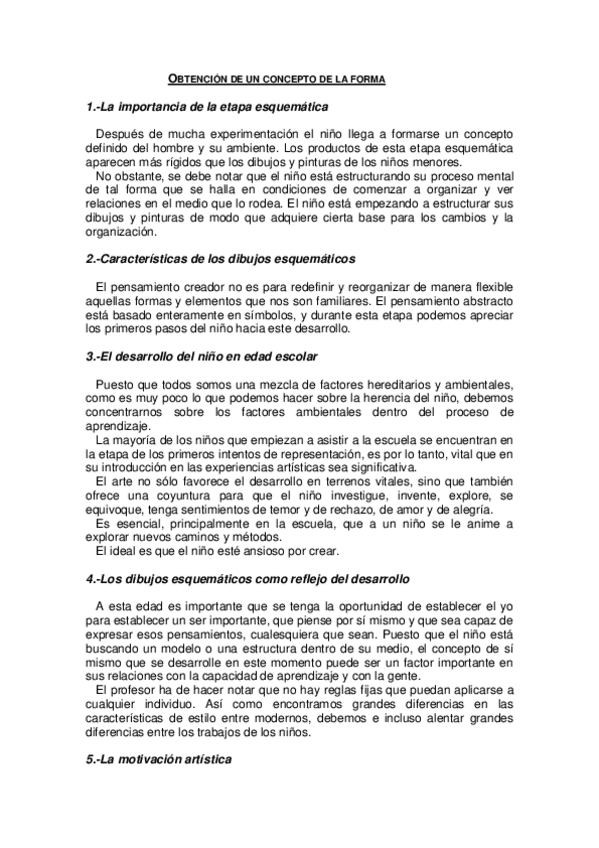 OBTENCIÓN DE UN CONCEPTO DE LA FORMA

1.-La importancia de la etapa esquemática

Después de mucha experimentación el niño llega a formarse un concepto definido del hombre y su ambiente. Los productos de esta etapa esquemática aparecen más rígidos que los dibujos y pinturas de los niños menores.

No obstante, se debe notar que el niño está estructurando su proceso mental de tal forma que se halla en condiciones de comenzar a organizar y ver relaciones en el medio que lo rodea. El niño está empezando a estructurar sus dibujos y pinturas de modo que adquiere cierta base para los cambios y la organización.

2.-Características de los dibujos esquemáticos

El pensamiento creador no es para redefinir y reorganizar de manera flexible aquellas formas y elementos que nos son familiares. El pensamiento abstracto está basado enteramente en símbolos, y durante esta etapa podemos apreciar los primeros pasos del niño hacia este desarrollo.

3.-El desarrollo del niño en edad escolar

Puesto que todos somos una mezcla de factores hereditarios y ambientales, como es muy poco lo que podemos hacer sobre la herencia del niño, debemos concentrarnos sobre los factores ambientales dentro del proceso de aprendizaje.

La mayoría de los niños que empiezan a asistir a la escuela se encuentran en la etapa de los primeros intentos de representación, es por lo tanto, vital que en su introducción en las experiencias artísticas sea significativa.

El arte no sólo favorece el desarrollo en terrenos vitales, sino que también ofrece una coyuntura para que el niño investigue, invente, explore, se equivoque, tenga sentimientos de temor y de rechazo, de amor y de alegría.

Es esencial, principalmente en la escuela, que a un niño se le anime a explorar nuevos caminos y métodos.

El ideal es que el niño esté ansioso por crear.

4.-Los dibujos esquemáticos como reflejo del desarrollo

A esta edad es importante que se tenga la oportunidad de establecer el yo para establecer un ser importante, que piense por sí mismo y que sea capaz de expresar esos pensamientos, cualesquiera que sean. Puesto que el niño está buscando un modelo o una estructura dentro de su medio, el concepto de sí mismo que se desarrolle en este momento puede ser un factor importante en sus relaciones con la capacidad de aprendizaje y con la gente.

El profesor ha de hacer notar que no hay reglas fijas que puedan aplicarse a cualquier individuo. Así como encontramos grandes diferencias en las características de estilo entre modernos, debemos e incluso alentar grandes diferencias entre los trabajos de los niños.

5.-La motivación artística